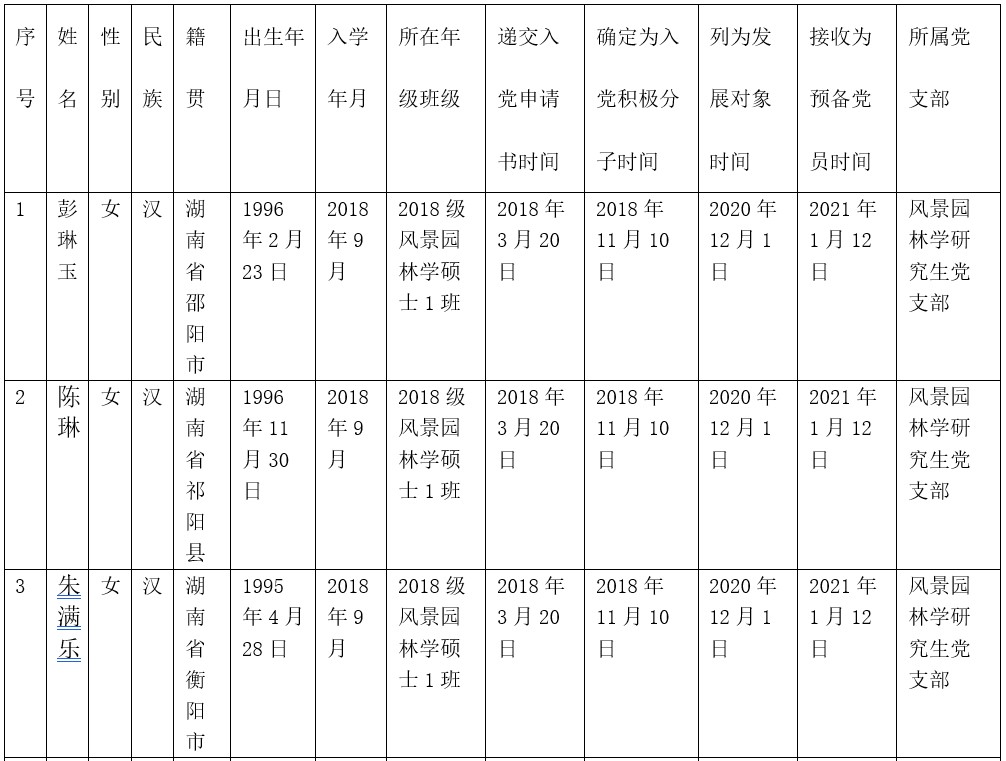 | 序号 | 姓名 | 性别 | 民族 | 籍贯 | 出生年月日 | 入学年月 | 所在年级班级 | 递交入党申请书时间 | 确定为入党积极分子时间 | 列为发展对象时间 | 接收为预备党员时间 | 所属党支部 |
|---|---|---|---|---|---|---|---|---|---|---|---|---|
| 1 | 彭琳玉 | 女 | 汉 | 湖南省邵阳市 | 1996年2月23日 | 2018年9月 | 2018级风景园林学硕士1班 | 2018年3月20日 | 2018年11月10日 | 2020年12月1日 | 2021年1月12日 | 风景园林学研究生党支部 |
| 2 | 陈琳 | 女 | 汉 | 湖南省祁阳县 | 1996年11月30日 | 2018年9月 | 2018级风景园林学硕士1班 | 2018年3月20日 | 2018年11月10日 | 2020年12月1日 | 2021年1月12日 | 风景园林学研究生党支部 |
| 3 | 朱满乐 | 女 | 汉 | 湖南省衡阳市 | 1995年4月28日 | 2018年9月 | 2018级风景园林学硕士1班 | 2018年3月20日 | 2018年11月10日 | 2020年12月1日 | 2021年1月12日 | 风景园林学研究生党支部 |